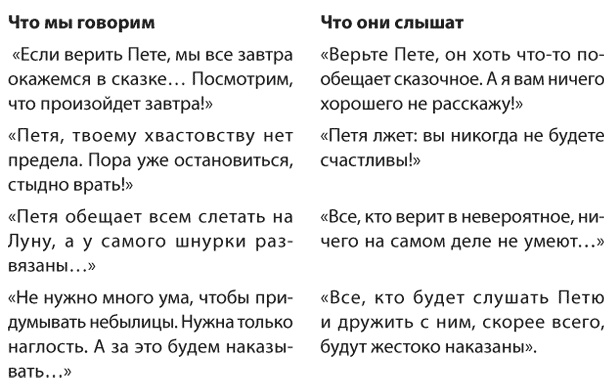 | Что мы говорим | Что они слышат |
|---|---|
| «Если верить Пете, мы все завтра окажемся в сказке… Посмотрим, что произойдет завтра!» | «Верьте Пете, он хоть что-то пообещает сказочное. А я вам ничего хорошего не расскажу!» |
| «Петя, твоему хвастовству нет предела. Пора уже остановиться, стыдно врать!» | «Петя лжет: вы никогда не будете счастливы!» |
| «Петя обещает всем слетать на Луну, а у самого шнурки развязаны…» | «Все, кто верит в невероятное, ничего на самом деле не умеют…» |
| «Не нужно много ума, чтобы придумывать небылицы. Нужна только наглость. А за это будем наказывать…» | «Все, кто будет слушать Петю и дружить с ним, скорее всего, будут жестоко наказаны». |